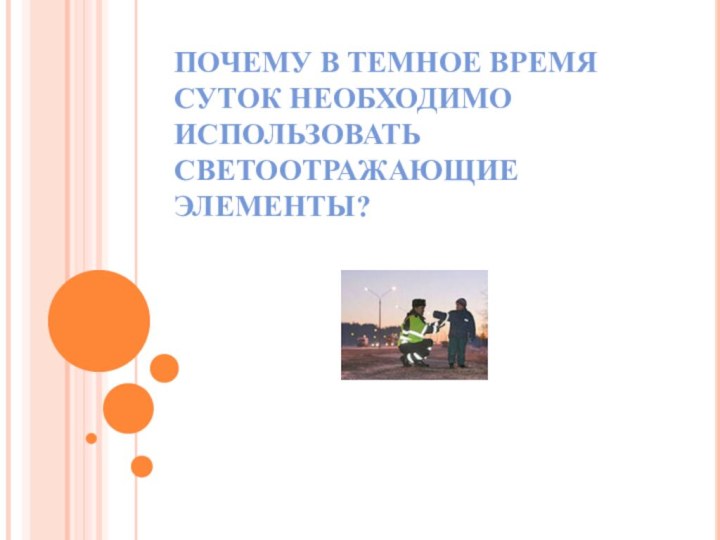 ПОЧЕМУ В ТЕМНОЕ ВРЕМЯ СУТОК НЕОБХОДИМО ИСПОЛЬЗОВАТЬ СВЕТООТРАЖАЮЩИЕ ЭЛЕМЕНТЫ?